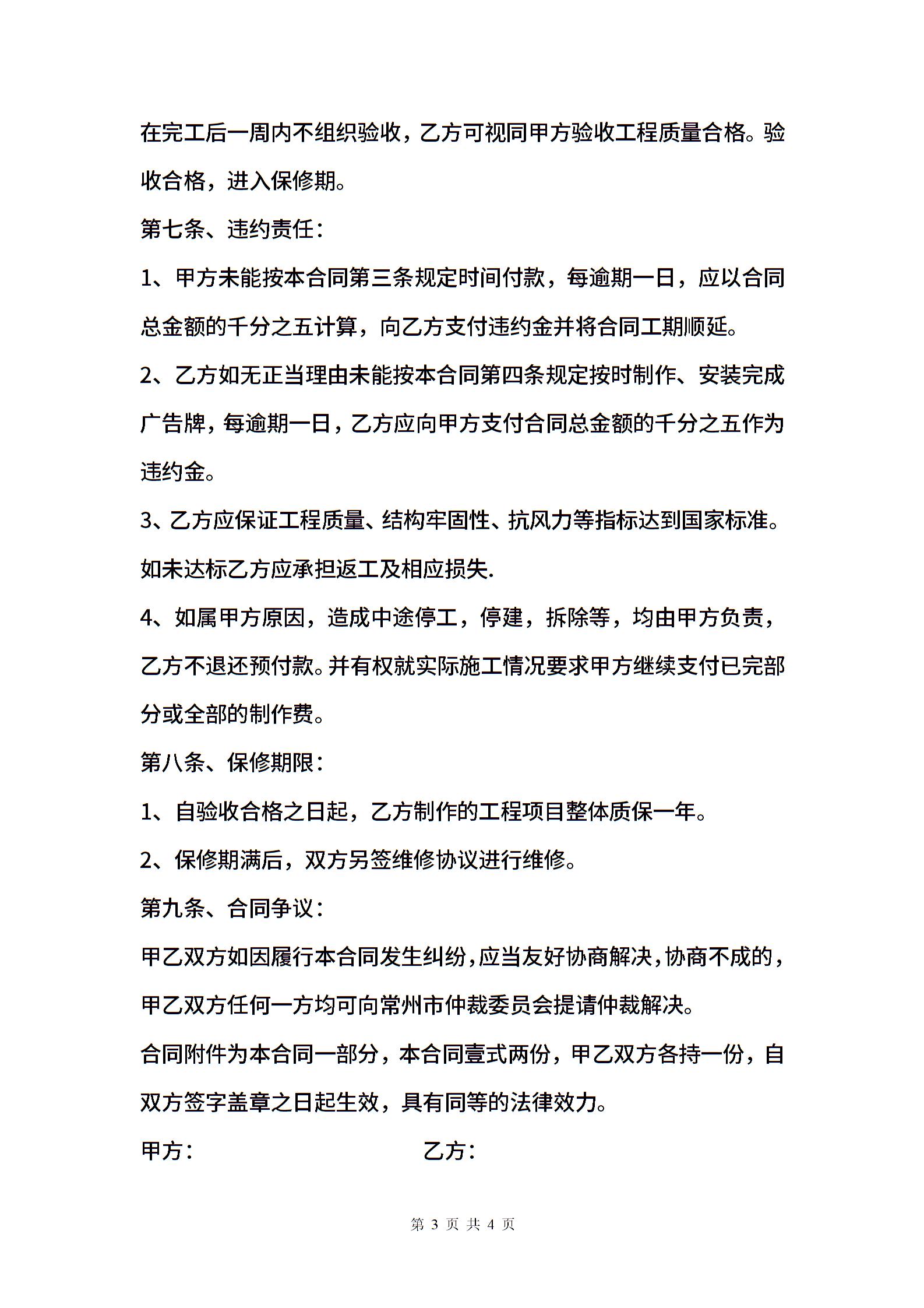 在完工后一周内不组织验收，乙方可视同甲方验收工程质量合格。验收合格，进入保修期。

第七条、违约责任：

1、甲方未能按本合同第三条规定时间付款，每逾期一日，应以合同总金额的千分之五计算，向乙方支付违约金并将合同工期顺延。

2、乙方如无正当理由未能按本合同第四条规定按时制作、安装完成广告牌，每逾期一日，乙方应向甲方支付合同总金额的千分之五作为违约金。

3、乙方应保证工程质量、结构牢固性、抗风力等指标达到国家标准。如未达标乙方应承担返工及相应损失.

4、如属甲方原因，造成中途停工，停建，拆除等，均由甲方负责，乙方不退还预付款。并有权就实际施工情况要求甲方继续支付已完部分或全部的制作费。

第八条、保修期限：

1、自验收合格之日起，乙方制作的工程项目整体质保一年。

2、保修期满后，双方另签维修协议进行维修。

第九条、合同争议：

甲乙双方如因履行本合同发生纠纷，应当友好协商解决，协商不成的，甲乙双方任何一方均可向常州市仲裁委员会提请仲裁解决。

合同附件为本合同一部分，本合同壹式两份，甲乙双方各持一份，自双方签字盖章之日起生效，具有同等的法律效力。

甲方： 乙方：

第 3 页 共 4 页